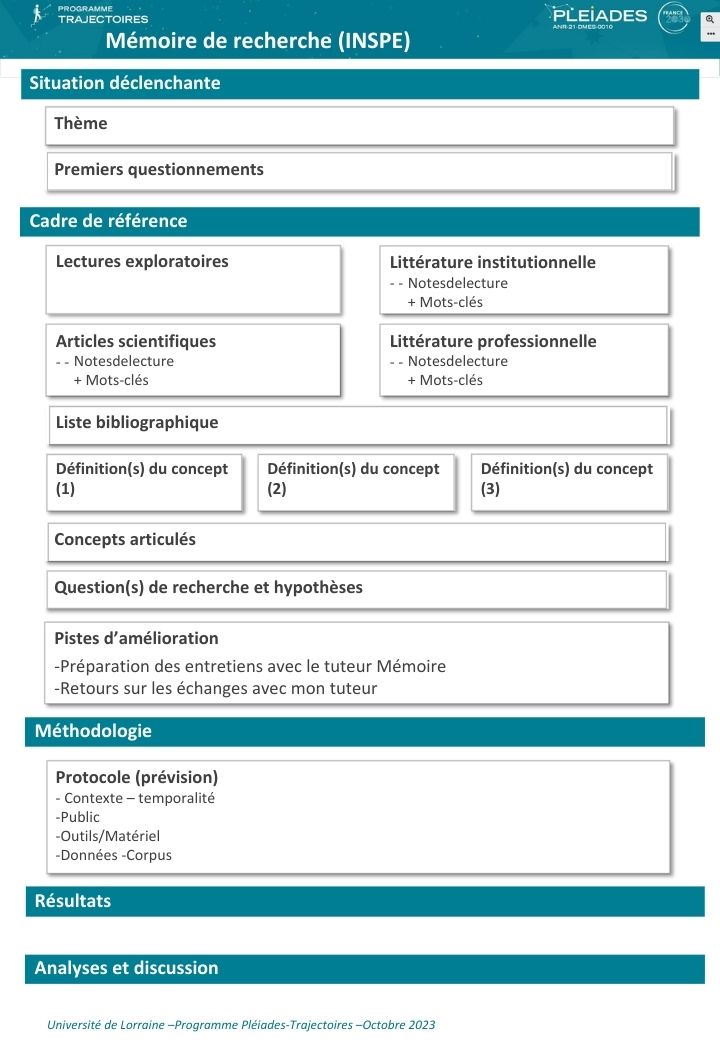 PROGRAMME TRAJECTOIRES

PLEIADES
ANR-21-DMES-0010

FRANCE 2030

Mémoire de recherche (INSPE)

Situation déclenchante

Thème

Premiers questionnements

Cadre de référence

Lectures exploratoires

Littérature institutionnelle
- - Notesdelecture
+ Mots-clés

Articles scientifiques
- - Notesdelecture
+ Mots-clés

Littérature professionnelle
- - Notesdelecture
+ Mots-clés

Liste bibliographique

Définition(s) du concept (1)

Définition(s) du concept (2)

Définition(s) du concept (3)

Concepts articulés

Question(s) de recherche et hypothèses

Pistes d'amélioration
-Préparation des entretiens avec le tuteur Mémoire
-Retours sur les échanges avec mon tuteur

Méthodologie

Protocole (prévision)
- Contexte – temporalité
-Public
-Outils/Matériel
-Données -Corpus

Résultats

Analyses et discussion

Université de Lorraine –Programme Pléiades-Trajectoires –Octobre 2023